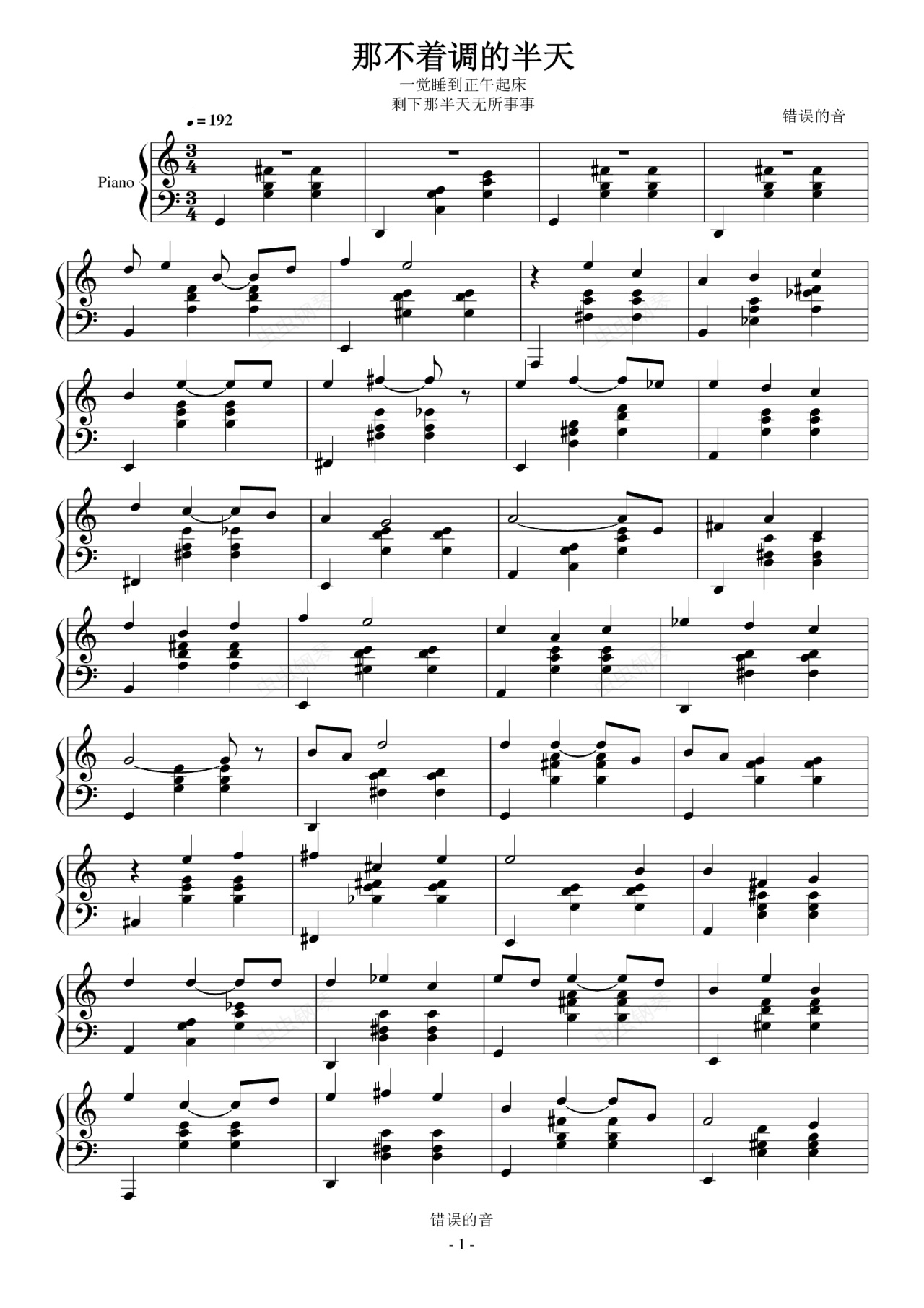 那不着调的半天

一觉睡到正午起床
剩下那半天无所事事

错误的音

♩= 192

Piano

错误的音

- 1 -

虫虫钢琴